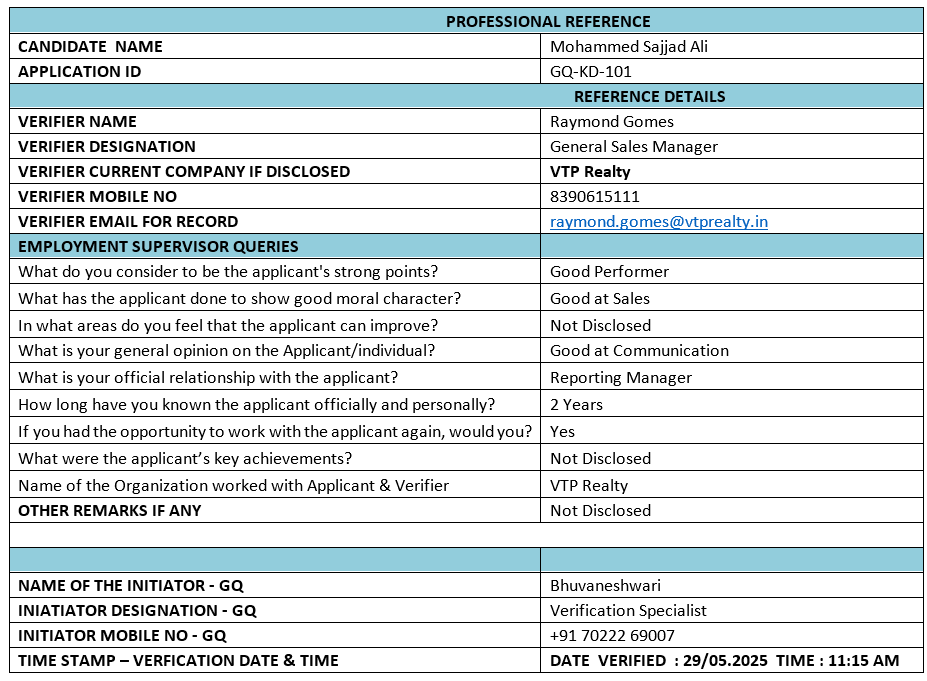 | PROFESSIONAL REFERENCE | |
|---|---|
| CANDIDATE NAME | Mohammed Sajjad Ali |
| APPLICATION ID | GQ-KD-101 |
| | REFERENCE DETAILS |
| VERIFIER NAME | Raymond Gomes |
| VERIFIER DESIGNATION | General Sales Manager |
| VERIFIER CURRENT COMPANY IF DISCLOSED | VTP Realty |
| VERIFIER MOBILE NO | 8390615111 |
| VERIFIER EMAIL FOR RECORD | raymond.gomes@vtprealty.in |
| EMPLOYMENT SUPERVISOR QUERIES | |
| What do you consider to be the applicant's strong points? | Good Performer |
| What has the applicant done to show good moral character? | Good at Sales |
| In what areas do you feel that the applicant can improve? | Not Disclosed |
| What is your general opinion on the Applicant/individual? | Good at Communication |
| What is your official relationship with the applicant? | Reporting Manager |
| How long have you known the applicant officially and personally? | 2 Years |
| If you had the opportunity to work with the applicant again, would you? | Yes |
| What were the applicant's key achievements? | Not Disclosed |
| Name of the Organization worked with Applicant & Verifier | VTP Realty |
| OTHER REMARKS IF ANY | Not Disclosed |
| | |
| | |
| NAME OF THE INITIATOR - GQ | Bhuvaneshwari |
| INIATIATOR DESIGNATION - GQ | Verification Specialist |
| INITIATOR MOBILE NO - GQ | +91 70222 69007 |
| TIME STAMP – VERFICATION DATE & TIME | DATE VERIFIED : 29/05.2025 TIME : 11:15 AM |